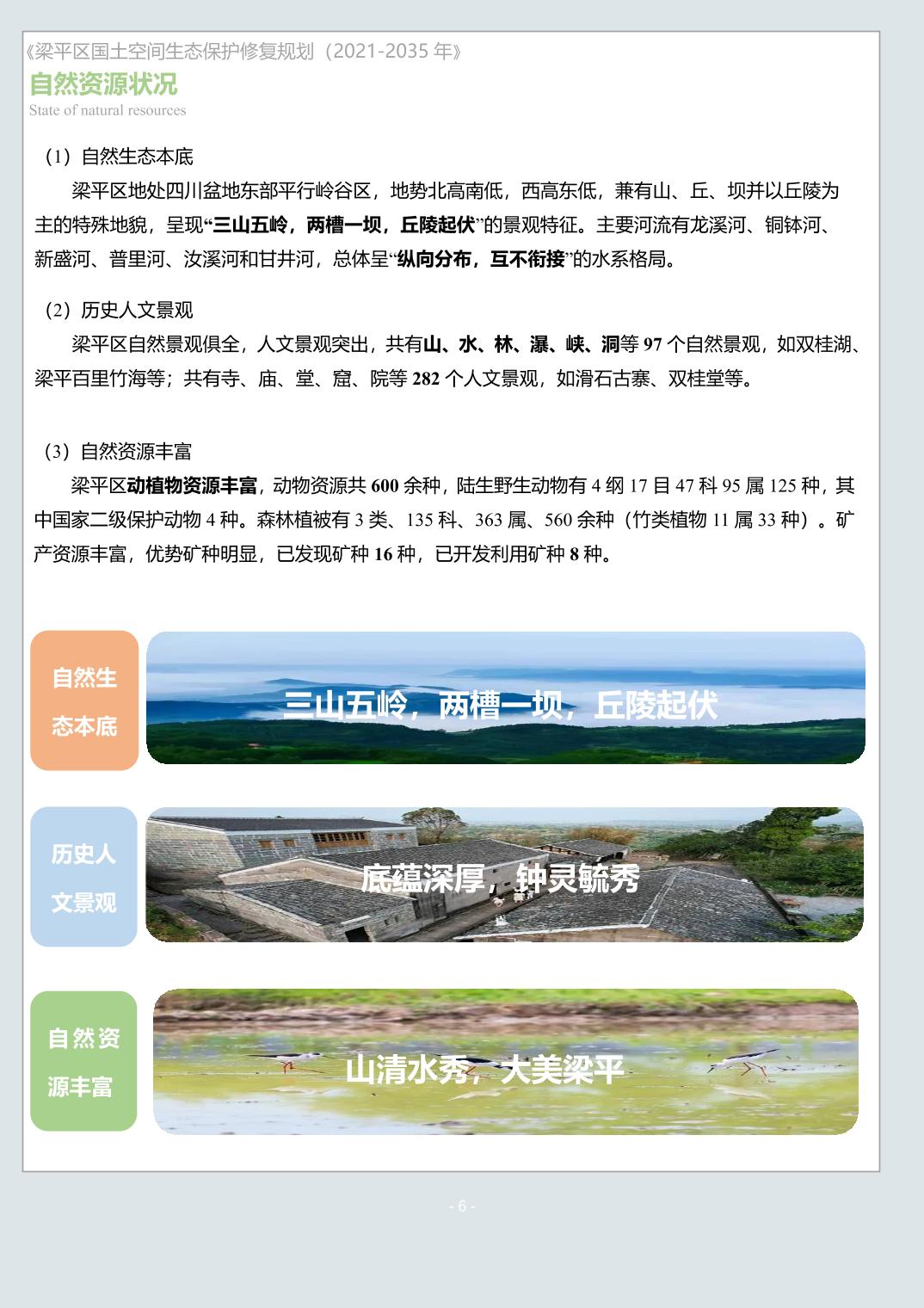 《梁平区国土空间生态保护修复规划（2021-2035 年》

自然资源状况

State of natural resources

（1）自然生态本底

梁平区地处四川盆地东部平行岭谷区，地势北高南低，西高东低，兼有山、丘、坝并以丘陵为主的特殊地貌，呈现“三山五岭，两槽一坝，丘陵起伏”的景观特征。主要河流有龙溪河、铜钵河、新盛河、普里河、汝溪河和甘井河，总体呈“纵向分布，互不衔接”的水系格局。

（2）历史人文景观

梁平区自然景观俱全，人文景观突出，共有山、水、林、瀑、峡、洞等 97 个自然景观，如双桂湖、梁平百里竹海等；共有寺、庙、堂、窟、院等 282 个人文景观，如滑石古寨、双桂堂等。

（3）自然资源丰富

梁平区动植物资源丰富，动物资源共 600 余种，陆生野生动物有 4 纲 17 目 47 科 95 属 125 种，其中国家二级保护动物 4 种。森林植被有 3 类、135 科、363 属、560 余种（竹类植物 11 属 33 种）。矿产资源丰富，优势矿种明显，已发现矿种 16 种，已开发利用矿种 8 种。

自然生态本底

三山五岭，两槽一坝，丘陵起伏

历史人文景观

底蕴深厚，钟灵毓秀

自然资源丰富

山清水秀，大美梁平

- 6 -